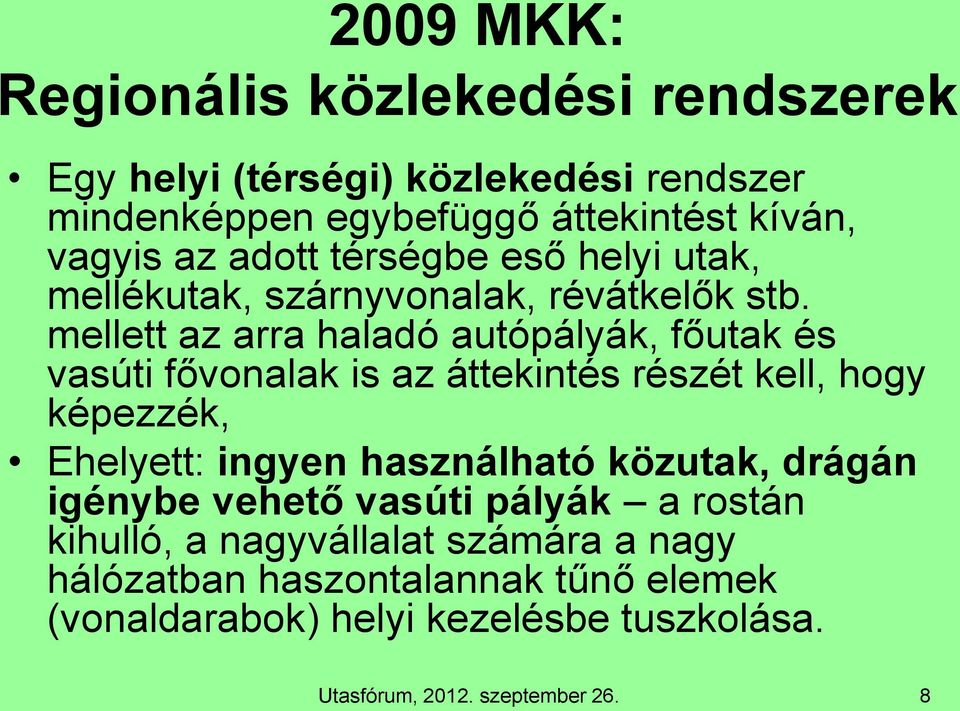 2009 MKK:
Regionális közlekedési rendszerek

• Egy helyi (térségi) közlekedési rendszer mindenképpen egybefüggő áttekintést kíván, vagyis az adott térségbe eső helyi utak, mellékutak, szárnyvonalak, révátkelők stb. mellett az arra haladó autópályák, főutak és vasúti fővonalak is az áttekintés részét kell, hogy képezzék,

• Ehelyett: ingyen használható közutak, drágán igénybe vehető vasúti pályák – a rostán kihulló, a nagyvállalat számára a nagy hálózatban haszontalannak tűnő elemek (vonaldarabok) helyi kezelésbe tuszkolása.

Utasfórum, 2012. szeptember 26. 8